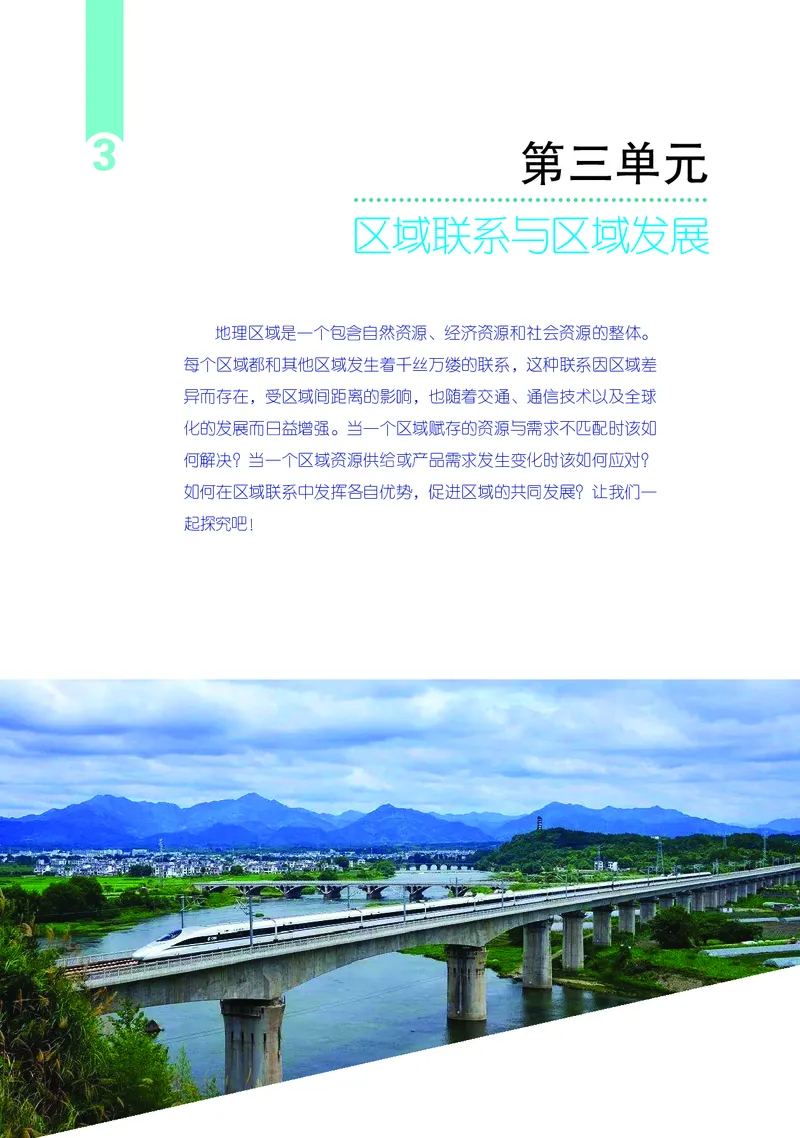 3

第三单元

区域联系与区域发展

地理区域是一个包含自然资源、经济资源和社会资源的整体。每个区域都和其他区域发生着千丝万缕的联系，这种联系因区域差异而存在，受区域间距离的影响，也随着交通、通信技术以及全球化的发展而日益增强。当一个区域赋存的资源与需求不匹配时该如何解决？当一个区域资源供给或产品需求发生变化时该如何应对？如何在区域联系中发挥各自优势，促进区域的共同发展？让我们一起探究吧！